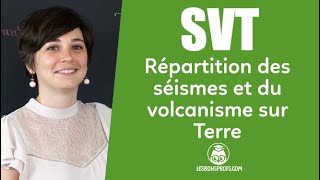 SVT

Répartition des séismes et du volcanisme sur Terre

LESBONSPROFS.COM